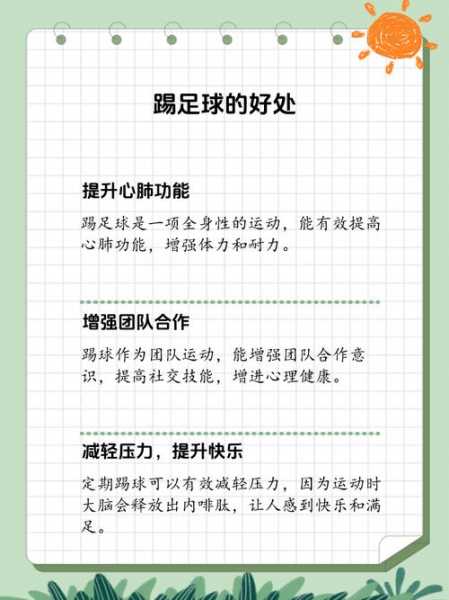 踢足球的好处

提升心肺功能

踢足球是一项全身性的运动，能有效提高心肺功能，增强体力和耐力。

增强团队合作

踢球作为团队运动，能增强团队合作意识，提高社交技能，增进心理健康。

减轻压力，提升快乐

定期踢球可以有效减轻压力，因为运动时大脑会释放出内啡肽，让人感到快乐和满足。